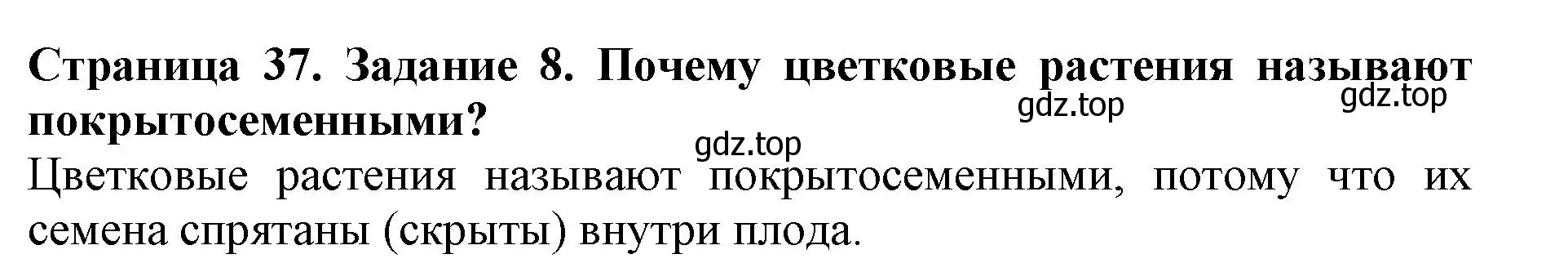 Страница 37. Задание 8. Почему цветковые растения называют покрытосеменными?

gdz.top gdz.top gdz.top

Цветковые растения называют покрытосеменными, потому что их семена спрятаны (скрыты) внутри плода.